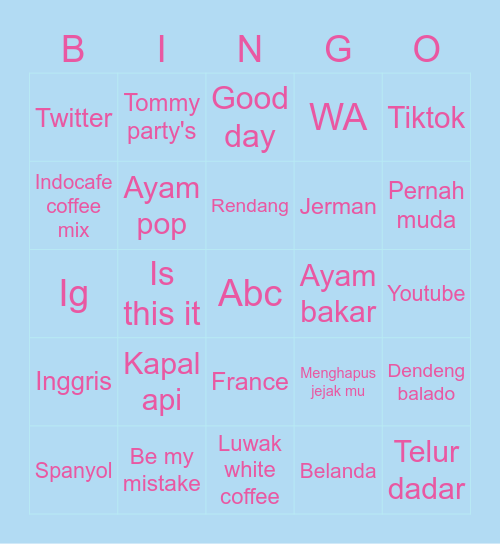 | B | I | N | G | O |
|---|---|---|---|---|
| Twitter | Tommy party's | Good day | WA | Tiktok |
| Indocafe coffee mix | Ayam pop | Rendang | Jerman | Pernah muda |
| Ig | Is this it | Abc | Ayam bakar | Youtube |
| Inggris | Kapal api | France | Menghapus jejak mu | Dendeng balado |
| Spanyol | Be my mistake | Luwak white coffee | Belanda | Telur dadar |